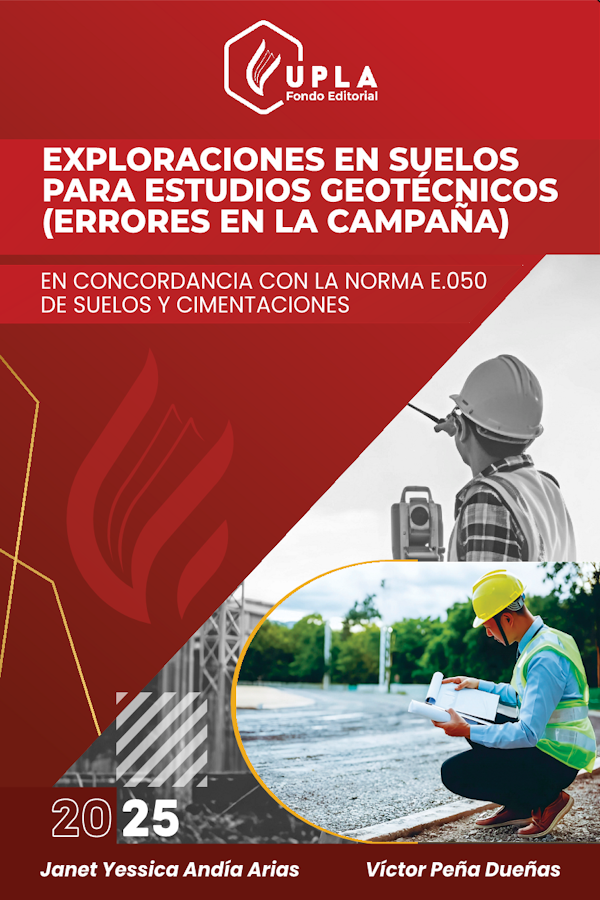 UPLA
Fondo Editorial

EXPLORACIONES EN SUELOS PARA ESTUDIOS GEOTÉCNICOS (ERRORES EN LA CAMPAÑA)

EN CONCORDANCIA CON LA NORMA E.050 DE SUELOS Y CIMENTACIONES

2025

Janet Yessica Andía Arias

Víctor Peña Dueñas